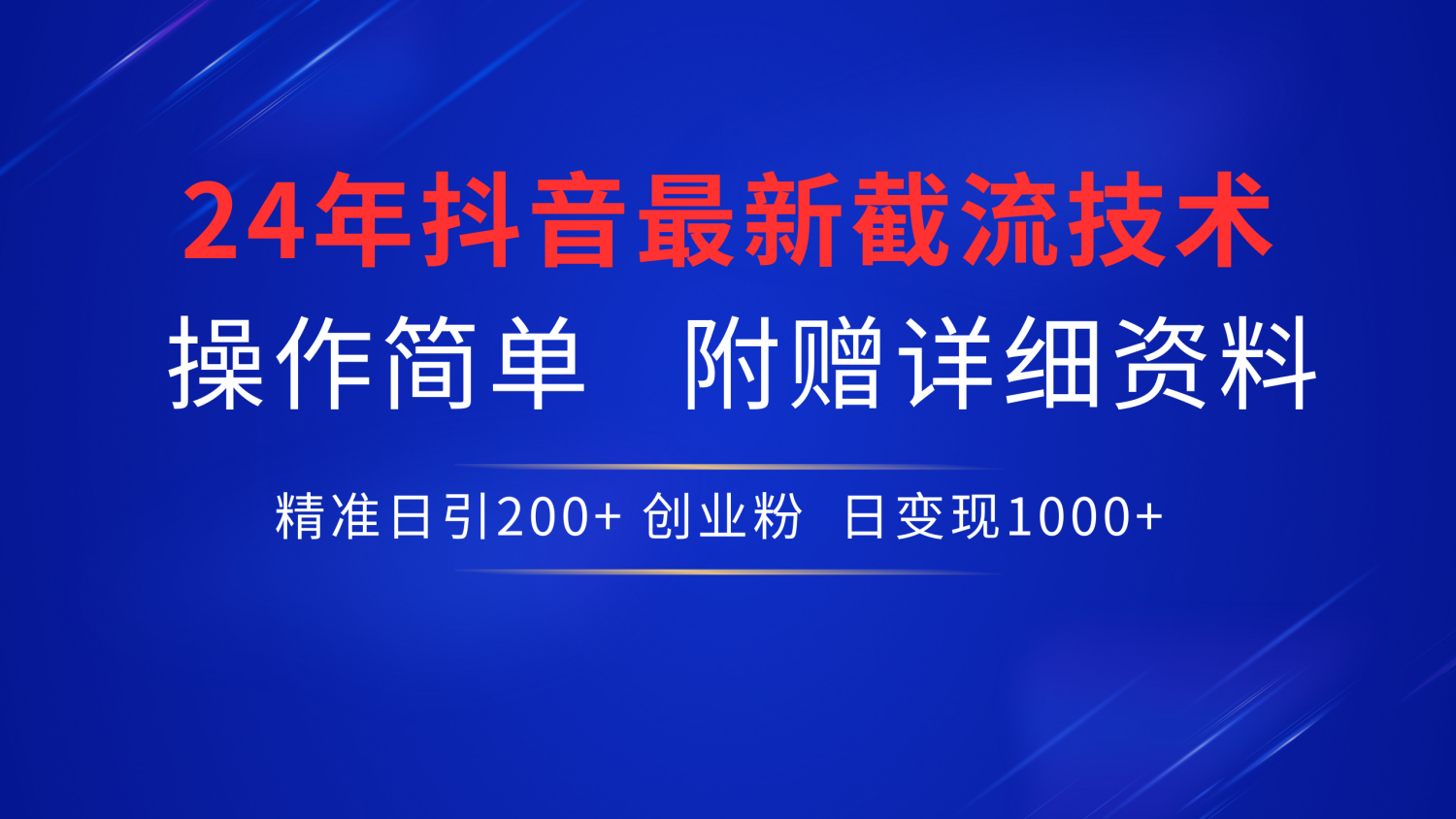 24年抖音最新截流技术

操作简单　附赠详细资料

精准日引200+ 创业粉　日变现1000+